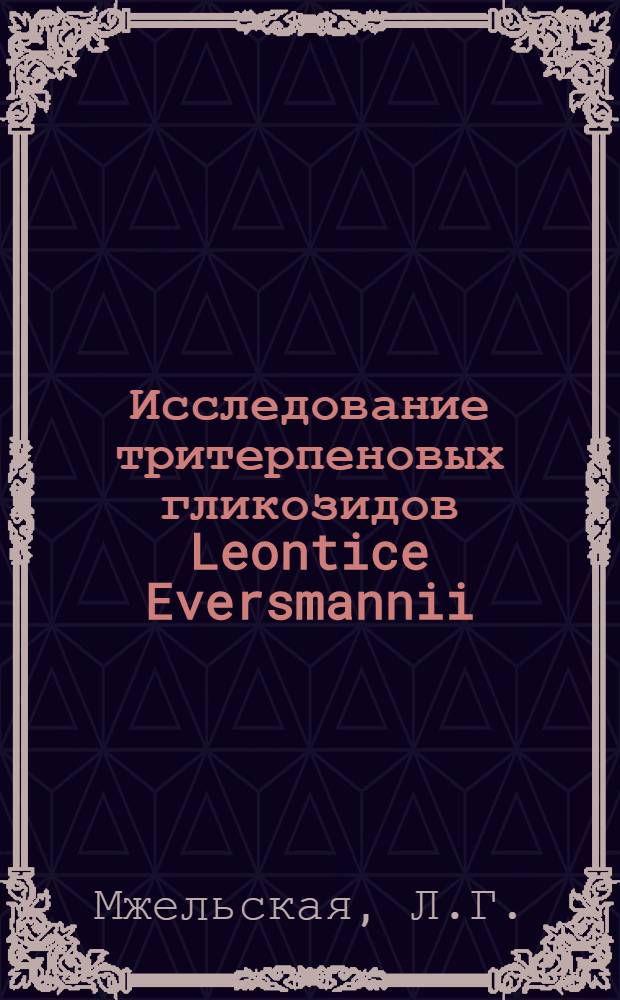 Исследование тритерпеновых гликозидов Leontice Eversmannii

Мжельская, Л.Г.